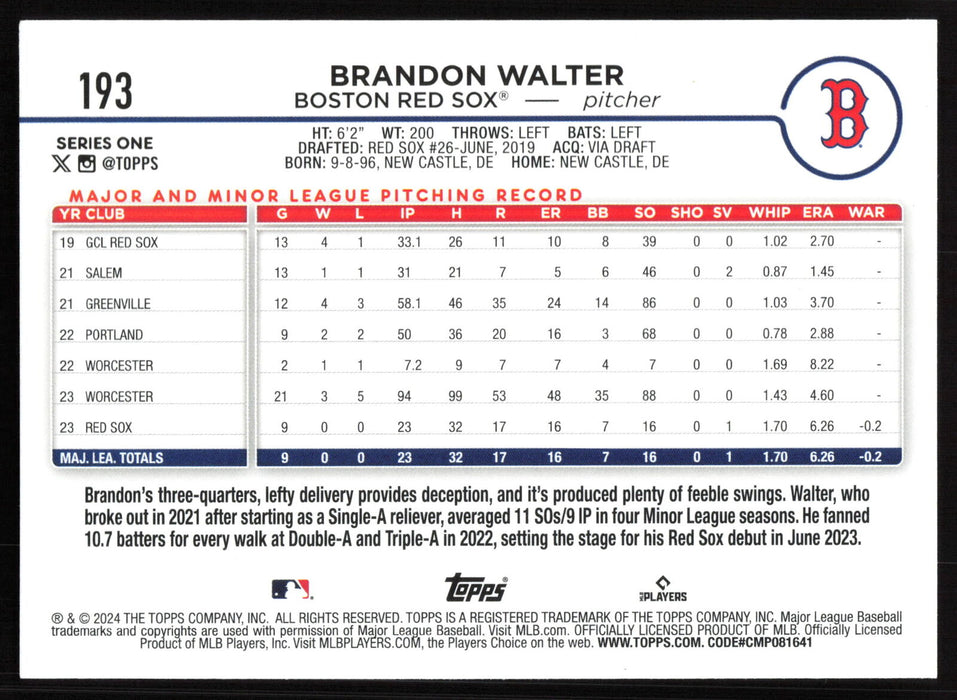 193

BRANDON WALTER
BOSTON RED SOX® — pitcher

B

SERIES ONE
@TOPPS

HT: 6'2" WT: 200 THROWS: LEFT BATS: LEFT
DRAFTED: RED SOX #26-JUNE, 2019 ACQ: VIA DRAFT
BORN: 9-8-96, NEW CASTLE, DE HOME: NEW CASTLE, DE

MAJOR AND MINOR LEAGUE PITCHING RECORD

| YR CLUB | G | W | L | IP | H | R | ER | BB | SO | SHO | SV | WHIP | ERA | WAR |
|---|---|---|---|---|---|---|---|---|---|---|---|---|---|---|
| 19 GCL RED SOX | 13 | 4 | 1 | 33.1 | 26 | 11 | 10 | 8 | 39 | 0 | 0 | 1.02 | 2.70 | - |
| 21 SALEM | 13 | 1 | 1 | 31 | 21 | 7 | 5 | 6 | 46 | 0 | 2 | 0.87 | 1.45 | - |
| 21 GREENVILLE | 12 | 4 | 3 | 58.1 | 46 | 35 | 24 | 14 | 86 | 0 | 0 | 1.03 | 3.70 | - |
| 22 PORTLAND | 9 | 2 | 2 | 50 | 36 | 20 | 16 | 3 | 68 | 0 | 0 | 0.78 | 2.88 | - |
| 22 WORCESTER | 2 | 1 | 1 | 7.2 | 9 | 7 | 7 | 4 | 7 | 0 | 0 | 1.69 | 8.22 | - |
| 23 WORCESTER | 21 | 3 | 5 | 94 | 99 | 53 | 48 | 35 | 88 | 0 | 0 | 1.43 | 4.60 | - |
| 23 RED SOX | 9 | 0 | 0 | 23 | 32 | 17 | 16 | 7 | 16 | 0 | 1 | 1.70 | 6.26 | -0.2 |
| MAJ. LEA. TOTALS | 9 | 0 | 0 | 23 | 32 | 17 | 16 | 7 | 16 | 0 | 1 | 1.70 | 6.26 | -0.2 |

Brandon's three-quarters, lefty delivery provides deception, and it's produced plenty of feeble swings. Walter, who broke out in 2021 after starting as a Single-A reliever, averaged 11 SOs/9 IP in four Minor League seasons. He fanned 10.7 batters for every walk at Double-A and Triple-A in 2022, setting the stage for his Red Sox debut in June 2023.

topps
PLAYERS

® & © 2024 THE TOPPS COMPANY, INC. ALL RIGHTS RESERVED. TOPPS IS A REGISTERED TRADEMARK OF THE TOPPS COMPANY, INC. Major League Baseball trademarks and copyrights are used with permission of Major League Baseball. Visit MLB.com. OFFICIALLY LICENSED PRODUCT OF MLB. Officially Licensed Product of MLB Players, Inc. Visit MLBPLAYERS.COM, the Players Choice on the web. WWW.TOPPS.COM. CODE#CMP081641